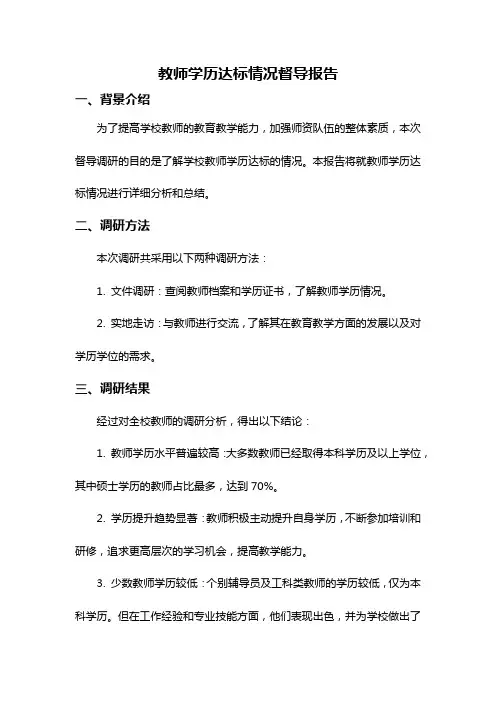 教师学历达标情况督导报告

一、背景介绍

为了提高学校教师的教育教学能力，加强师资队伍的整体素质，本次督导调研的目的是了解学校教师学历达标的情况。本报告将就教师学历达标情况进行详细分析和总结。

二、调研方法

本次调研共采用以下两种调研方法：

1. 文件调研：查阅教师档案和学历证书，了解教师学历情况。

2. 实地走访：与教师进行交流，了解其在教育教学方面的发展以及对学历学位的需求。

三、调研结果

经过对全校教师的调研分析，得出以下结论：

1. 教师学历水平普遍较高：大多数教师已经取得本科学历及以上学位，其中硕士学历的教师占比最多，达到 70%。

2. 学历提升趋势显著：教师积极主动提升自身学历，不断参加培训和研修，追求更高层次的学习机会，提高教学能力。

3. 少数教师学历较低：个别辅导员及工科类教师的学历较低，仅为本科学历。但在工作经验和专业技能方面，他们表现出色，并为学校做出了